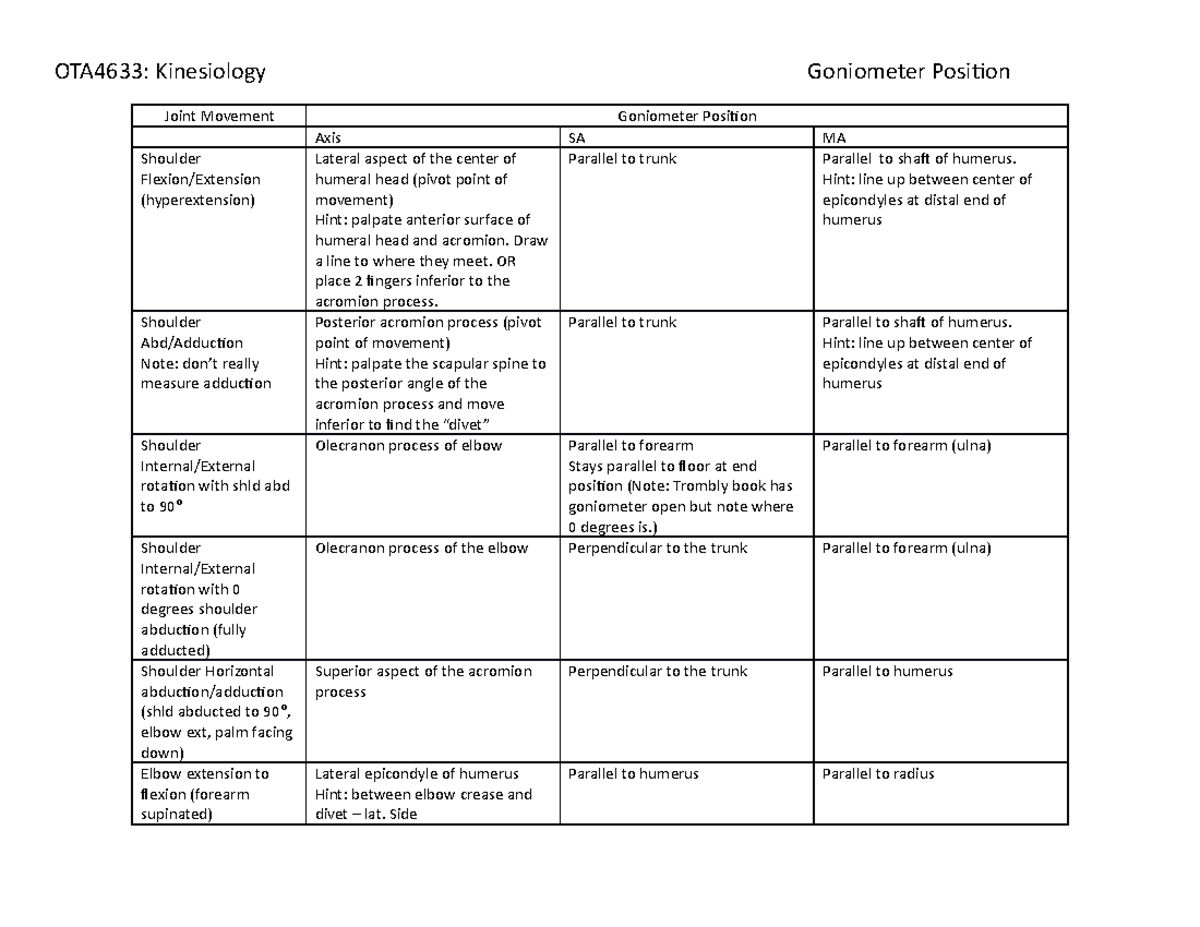 OTA4633: Kinesiology

Goniometer Position

| Joint Movement | Goniometer Position | | |
|---|---|---|---|
| | Axis | SA | MA |
| Shoulder Flexion/Extension (hyperextension) | Lateral aspect of the center of humeral head (pivot point of movement) Hint: palpate anterior surface of humeral head and acromion. Draw a line to where they meet. OR place 2 fingers inferior to the acromion process. | Parallel to trunk | Parallel to shaft of humerus. Hint: line up between center of epicondyles at distal end of humerus |
| Shoulder Abd/Adduction Note: don't really measure adduction | Posterior acromion process (pivot point of movement) Hint: palpate the scapular spine to the posterior angle of the acromion process and move inferior to find the "divet" | Parallel to trunk | Parallel to shaft of humerus. Hint: line up between center of epicondyles at distal end of humerus |
| Shoulder Internal/External rotation with shld abd to 90° | Olecranon process of elbow | Parallel to forearm Stays parallel to floor at end position (Note: Trombly book has goniometer open but note where 0 degrees is.) | Parallel to forearm (ulna) |
| Shoulder Internal/External rotation with 0 degrees shoulder abduction (fully adducted) | Olecranon process of the elbow | Perpendicular to the trunk | Parallel to forearm (ulna) |
| Shoulder Horizontal abduction/adduction (shld abducted to 90°, elbow ext, palm facing down) | Superior aspect of the acromion process | Perpendicular to the trunk | Parallel to humerus |
| Elbow extension to flexion (forearm supinated) | Lateral epicondyle of humerus Hint: between elbow crease and divet – lat. Side | Parallel to humerus | Parallel to radius |